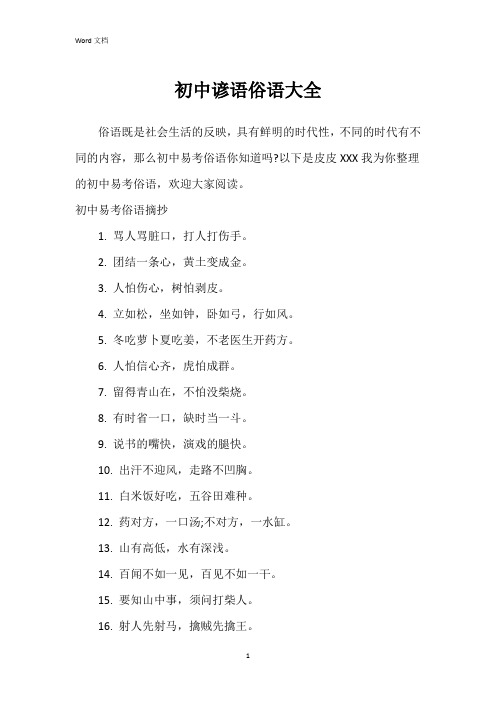 Word 文档

初中谚语俗语大全

俗语既是社会生活的反映，具有鲜明的时代性，不同的时代有不同的内容，那么初中易考俗语你知道吗?以下是皮皮 XXX 我为你整理的初中易考俗语，欢迎大家阅读。

初中易考俗语摘抄

1. 骂人骂脏口，打人打伤手。

2. 团结一条心，黄土变成金。

3. 人怕伤心，树怕剥皮。

4. 立如松，坐如钟，卧如弓，行如风。

5. 冬吃萝卜夏吃姜，不老医生开药方。

6. 人怕信心齐，虎怕成群。

7. 留得青山在，不怕没柴烧。

8. 有时省一口，缺时当一斗。

9. 说书的嘴快，演戏的腿快。

10. 出汗不迎风，走路不凹胸。

11. 白米饭好吃，五谷田难种。

12. 药对方，一口汤;不对方，一水缸。

13. 山有高低，水有深浅。

14. 百闻不如一见，百见不如一干。

15. 要知山中事，须问打柴人。

16. 射人先射马，擒贼先擒王。

1